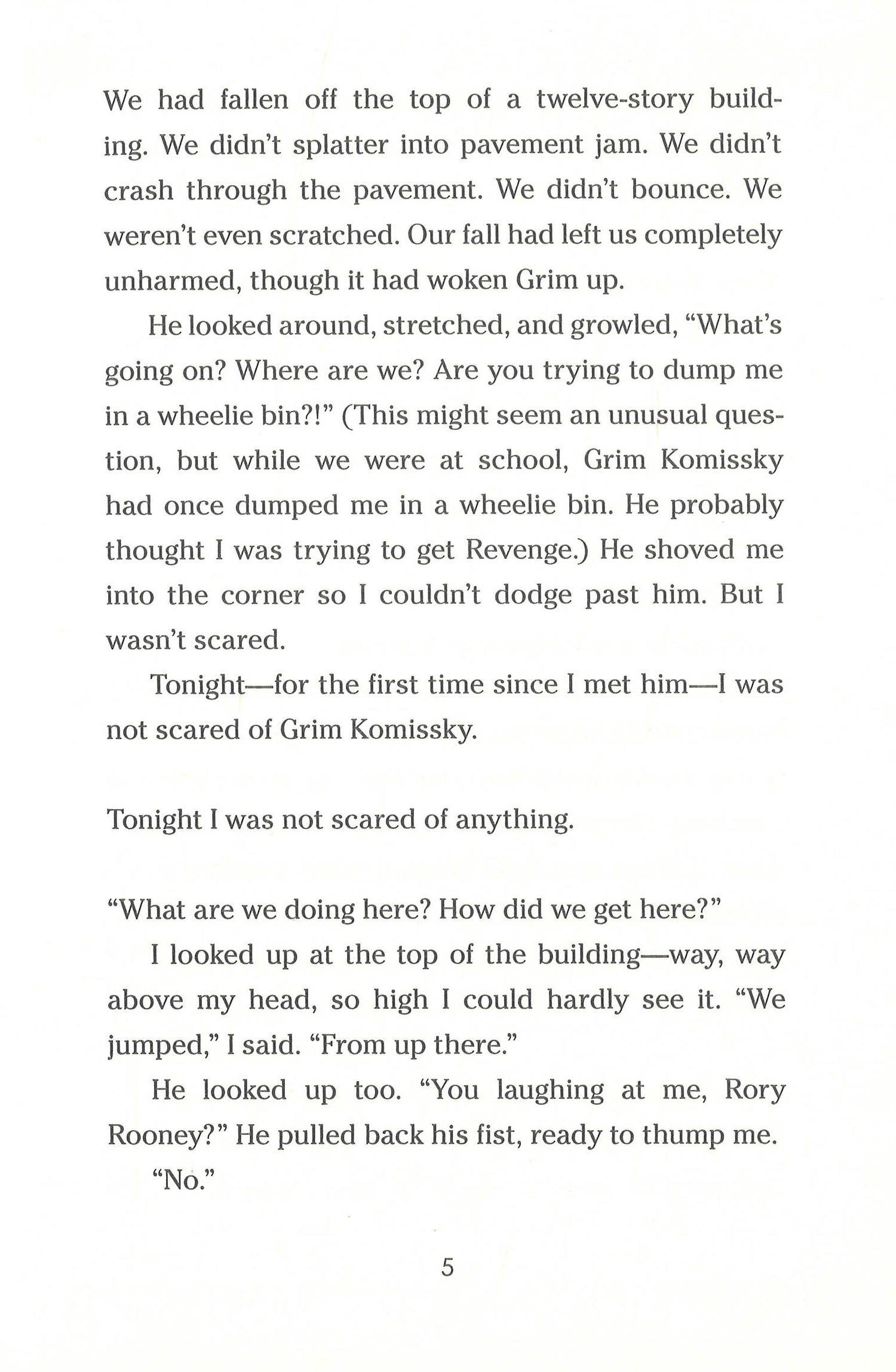 We had fallen off the top of a twelve-story building. We didn't splatter into pavement jam. We didn't crash through the pavement. We didn't bounce. We weren't even scratched. Our fall had left us completely unharmed, though it had woken Grim up.

He looked around, stretched, and growled, "What's going on? Where are we? Are you trying to dump me in a wheelie bin?!" (This might seem an unusual question, but while we were at school, Grim Komissky had once dumped me in a wheelie bin. He probably thought I was trying to get Revenge.) He shoved me into the corner so I couldn't dodge past him. But I wasn't scared.

Tonight—for the first time since I met him—I was not scared of Grim Komissky.

Tonight I was not scared of anything.

"What are we doing here? How did we get here?"

I looked up at the top of the building—way, way above my head, so high I could hardly see it. "We jumped," I said. "From up there."

He looked up too. "You laughing at me, Rory Rooney?" He pulled back his fist, ready to thump me.

"No."

5